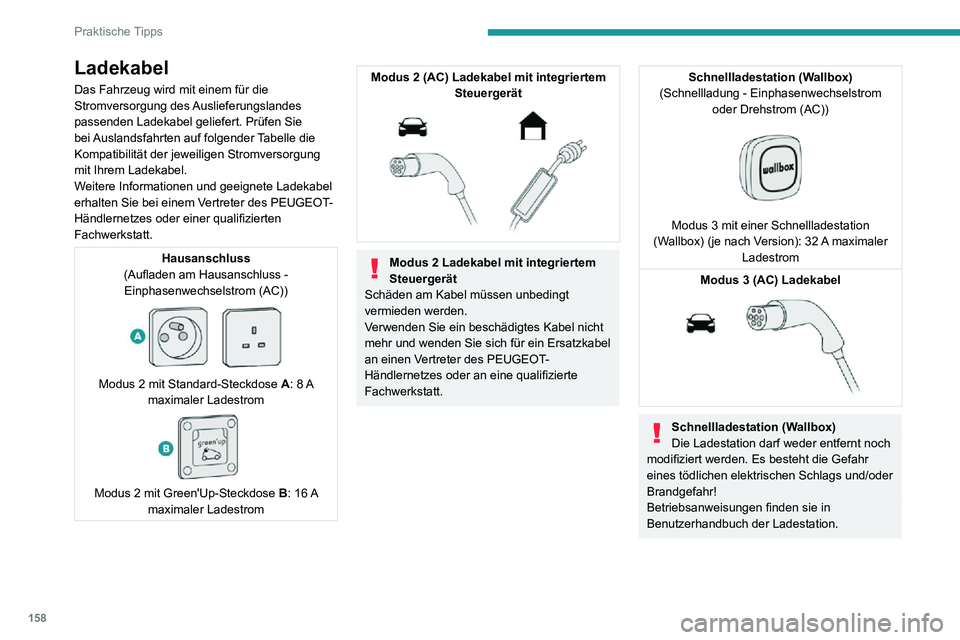 Praktische Tipps

Ladekabel

Das Fahrzeug wird mit einem für die Stromversorgung des Auslieferungslandes passenden Ladekabel geliefert. Prüfen Sie bei Auslandsfahrten auf folgender Tabelle die Kompatibilität der jeweiligen Stromversorgung mit Ihrem Ladekabel.
Weitere Informationen und geeignete Ladekabel erhalten Sie bei einem Vertreter des PEUGEOT-Händlernetzes oder einer qualifizierten Fachwerkstatt.

Hausanschluss
(Aufladen am Hausanschluss - Einphasenwechselstrom (AC))

A

Modus 2 mit Standard-Steckdose A: 8 A maximaler Ladestrom

B

green'up

Modus 2 mit Green'Up-Steckdose B: 16 A maximaler Ladestrom

Modus 2 (AC) Ladekabel mit integriertem Steuergerät

Modus 2 Ladekabel mit integriertem Steuergerät
Schäden am Kabel müssen unbedingt vermieden werden.
Verwenden Sie ein beschädigtes Kabel nicht mehr und wenden Sie sich für ein Ersatzkabel an einen Vertreter des PEUGEOT-Händlernetzes oder an eine qualifizierte Fachwerkstatt.

Schnellladestation (Wallbox)
(Schnellladung - Einphasenwechselstrom oder Drehstrom (AC))

wallbox

Modus 3 mit einer Schnellladestation (Wallbox) (je nach Version): 32 A maximaler Ladestrom

Modus 3 (AC) Ladekabel

Schnellladestation (Wallbox)
Die Ladestation darf weder entfernt noch modifiziert werden. Es besteht die Gefahr eines tödlichen elektrischen Schlags und/oder Brandgefahr!
Betriebsanweisungen finden sie in Benutzerhandbuch der Ladestation.

158

carmanualsonline.info